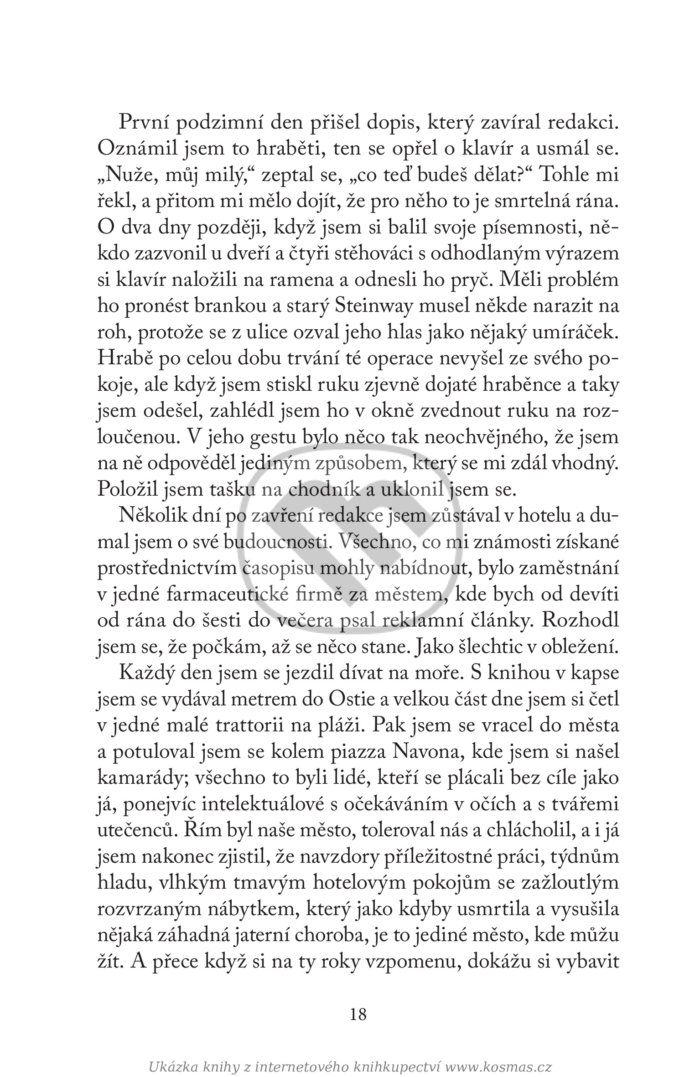 První podzimní den přišel dopis, který zavíral redakci. Oznámil jsem to hraběti, ten se opřel o klavír a usmál se. „Nuže, můj milý,“ zeptal se, „co teď budeš dělat?“ Tohle mi řekl, a přitom mi mělo dojít, že pro něho to je smrtelná rána. O dva dny později, když jsem si balil svoje písemnosti, někdo zazvonil u dveří a čtyři stěhováci s odhodlaným výrazem si klavír naložili na ramena a odnesli ho pryč. Měli problém ho pronést brankou a starý Steinway musel někde narazit na roh, protože se z ulice ozval jeho hlas jako nějaký umíráček. Hrabě po celou dobu trvání té operace nevyšel ze svého pokoje, ale když jsem stiskl ruku zjevně dojaté hraběnce a taky jsem odešel, zahlédl jsem ho v okně zvednout ruku na rozloučenou. V jeho gestu bylo něco tak neochvějného, že jsem na ně odpověděl jediným způsobem, který se mi zdál vhodný. Položil jsem tašku na chodník a uklonil jsem se.

Několik dní po zavření redakce jsem zůstával v hotelu a dumal jsem o své budoucnosti. Všechno, co mi známosti získané prostřednictvím časopisu mohly nabídnout, bylo zaměstnání v jedné farmaceutické firmě za městem, kde bych od devíti od rána do šesti do večera psal reklamní články. Rozhodl jsem se, že počkám, až se něco stane. Jako šlechtic v obležení.

Každý den jsem se jezdil dívat na moře. S knihou v kapse jsem se vydával metrem do Ostie a velkou část dne jsem si četl v jedné malé trattorii na pláži. Pak jsem se vracel do města a potuloval jsem se kolem piazza Navona, kde jsem si našel kamarády; všechno to byli lidé, kteří se plácali bez cíle jako já, ponejvíc intelektuálové s očekáváním v očích a s tvářemi utečenců. Řím byl naše město, toleroval nás a chlácholil, a i já jsem nakonec zjistil, že navzdory příležitostné práci, týdnům hladu, vlhkým tmavým hotelovým pokojům se zažloutlým rozvrzaným nábytkem, který jako kdyby usmrtila a vysušila nějaká záhadná jaterní choroba, je to jediné město, kde můžu žít. A přece když si na ty roky vzpomenu, dokážu si vybavit

18

Ukázka knihy z internetového knihkupectví www.kosmas.cz